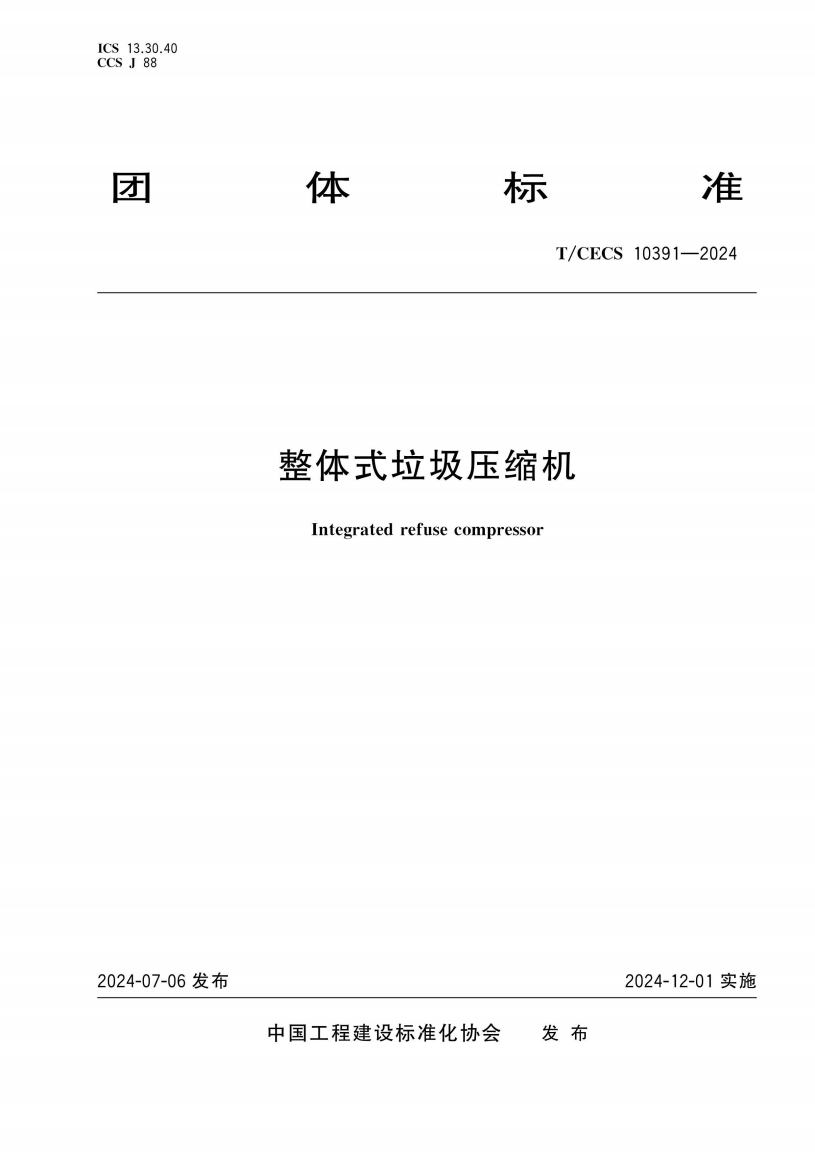 ICS 13.30.40
CCS J 88

团 体 标 准

T/CECS 10391—2024

整体式垃圾压缩机

Integrated refuse compressor

2024-07-06 发布

2024-12-01 实施

中国工程建设标准化协会 发 布